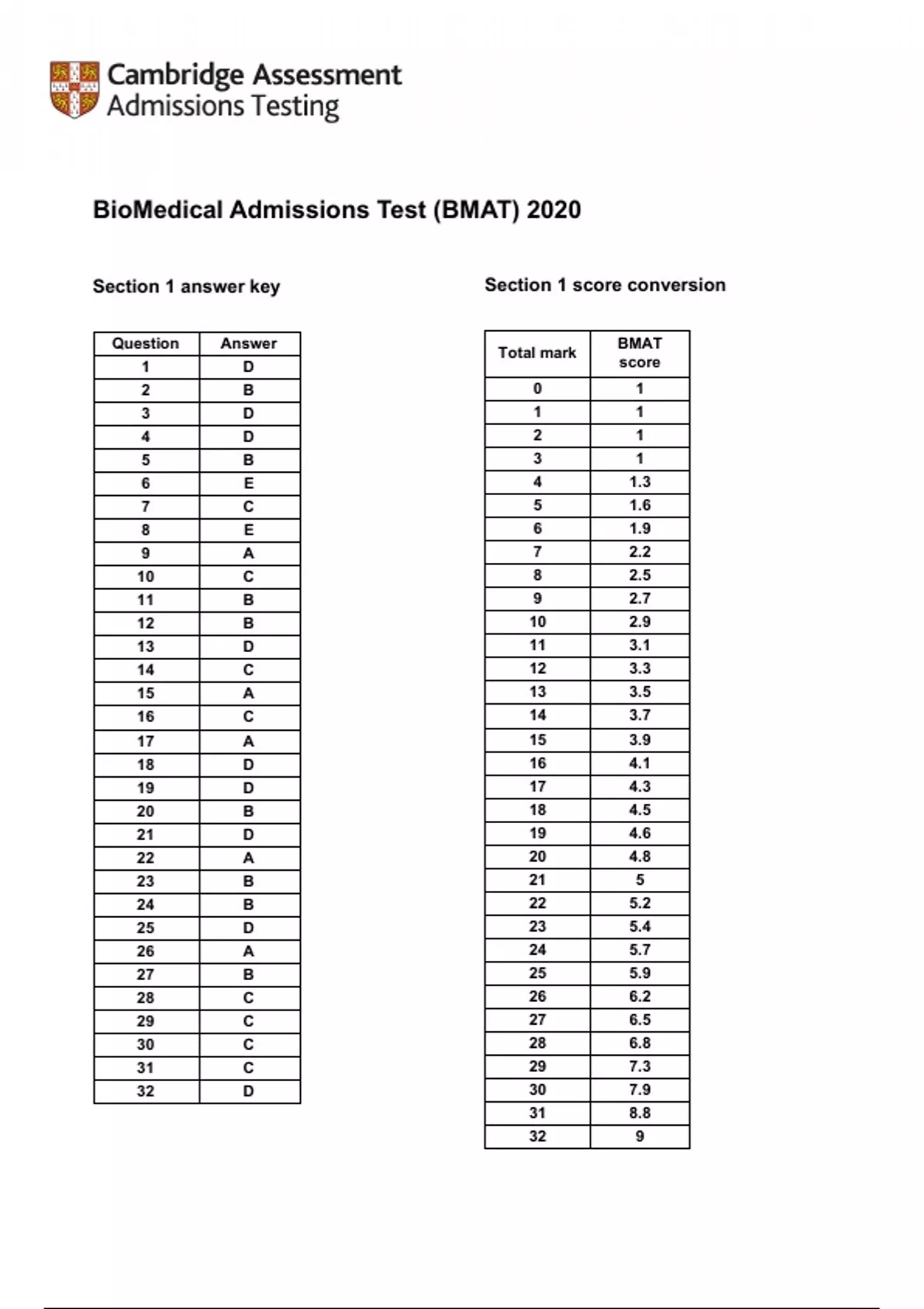 Cambridge Assessment
Admissions Testing

BioMedical Admissions Test (BMAT) 2020

Section 1 answer key

| Question | Answer |
|---|---|
| 1 | D |
| 2 | B |
| 3 | D |
| 4 | D |
| 5 | B |
| 6 | E |
| 7 | C |
| 8 | E |
| 9 | A |
| 10 | C |
| 11 | B |
| 12 | B |
| 13 | D |
| 14 | C |
| 15 | A |
| 16 | C |
| 17 | A |
| 18 | D |
| 19 | D |
| 20 | B |
| 21 | D |
| 22 | A |
| 23 | B |
| 24 | B |
| 25 | D |
| 26 | A |
| 27 | B |
| 28 | C |
| 29 | C |
| 30 | C |
| 31 | C |
| 32 | D |

Section 1 score conversion

| Total mark | BMAT score |
|---|---|
| 0 | 1 |
| 1 | 1 |
| 2 | 1 |
| 3 | 1 |
| 4 | 1.3 |
| 5 | 1.6 |
| 6 | 1.9 |
| 7 | 2.2 |
| 8 | 2.5 |
| 9 | 2.7 |
| 10 | 2.9 |
| 11 | 3.1 |
| 12 | 3.3 |
| 13 | 3.5 |
| 14 | 3.7 |
| 15 | 3.9 |
| 16 | 4.1 |
| 17 | 4.3 |
| 18 | 4.5 |
| 19 | 4.6 |
| 20 | 4.8 |
| 21 | 5 |
| 22 | 5.2 |
| 23 | 5.4 |
| 24 | 5.7 |
| 25 | 5.9 |
| 26 | 6.2 |
| 27 | 6.5 |
| 28 | 6.8 |
| 29 | 7.3 |
| 30 | 7.9 |
| 31 | 8.8 |
| 32 | 9 |